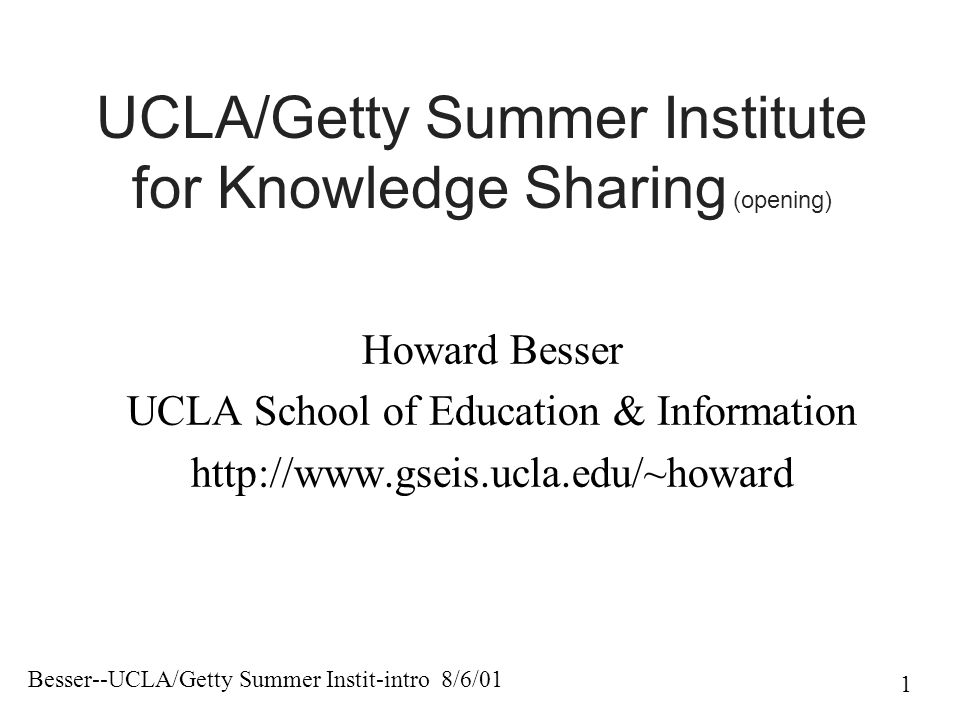 UCLA/Getty Summer Institute for Knowledge Sharing (opening)

Howard Besser
UCLA School of Education & Information
http://www.gseis.ucla.edu/~howard

Besser--UCLA/Getty Summer Instit-intro 8/6/01

1